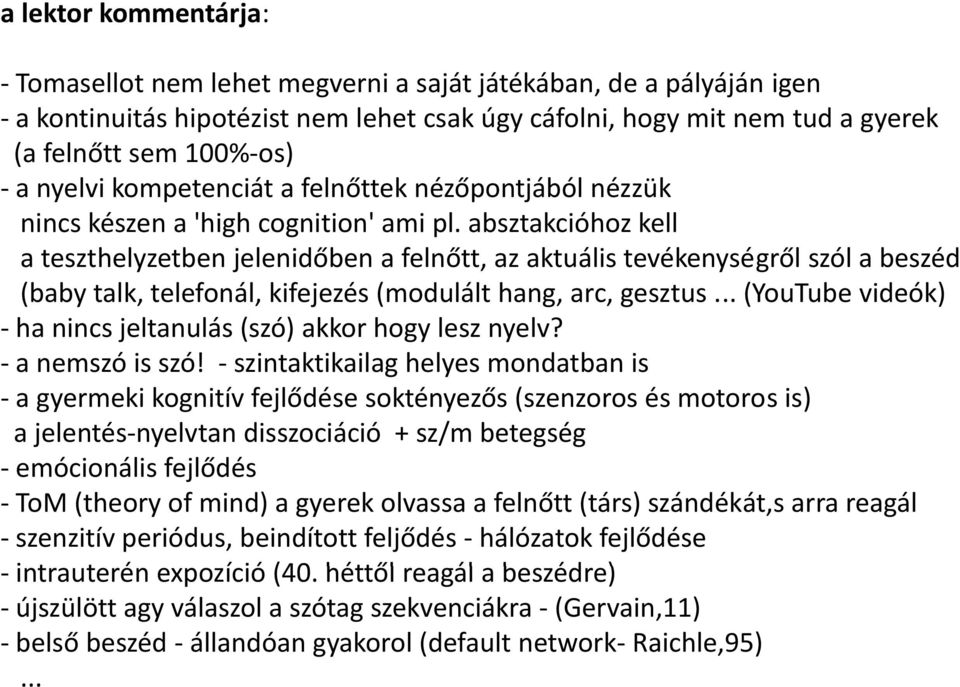 a lektor kommentárja:

- Tomasellot nem lehet megverni a saját játékában, de a pályáján igen
- a kontinuitás hipotézist nem lehet csak úgy cáfolni, hogy mit nem tud a gyerek (a felnőtt sem 100%-os)
- a nyelvi kompetenciát a felnőttek nézőpontjából nézzük nincs készen a 'high cognition' ami pl. absztakcióhoz kell a teszthelyzetben jelenidőben a felnőtt, az aktuális tevékenységről szól a beszéd (baby talk, telefonál, kifejezés (modulált hang, arc, gesztus ... (YouTube videók)
- ha nincs jeltanulás (szó) akkor hogy lesz nyelv?
- a nemszó is szó! - szintaktikailag helyes mondatban is
- a gyermeki kognitív fejlődése soktényezős (szenzoros és motoros is) a jelentés-nyelvtan disszociáció + sz/m betegség
- emócionális fejlődés
- ToM (theory of mind) a gyerek olvassa a felnőtt (társ) szándékát,s arra reagál
- szenzitív periódus, beindított feljődés - hálózatok fejlődése
- intrauterén expozíció (40. héttől reagál a beszédre)
- újszülött agy válaszol a szótag szekvenciákra - (Gervain,11)
- belső beszéd - állandóan gyakorol (default network- Raichle,95)
...